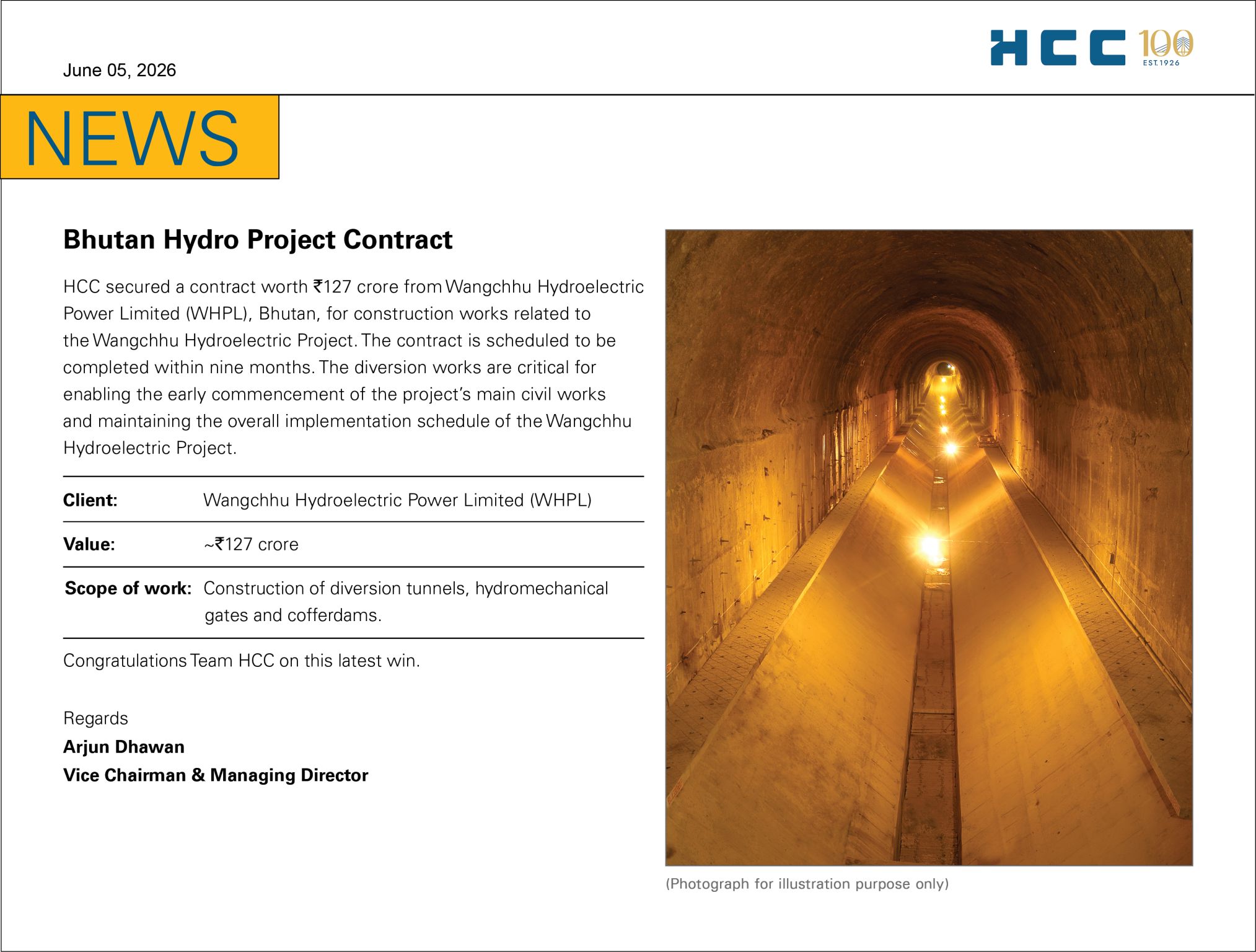 HCC 100 EST.1926

June 05, 2026

NEWS

Bhutan Hydro Project Contract

HCC secured a contract worth ₹127 crore from Wangchhu Hydroelectric Power Limited (WHPL), Bhutan, for construction works related to the Wangchhu Hydroelectric Project. The contract is scheduled to be completed within nine months. The diversion works are critical for enabling the early commencement of the project's main civil works and maintaining the overall implementation schedule of the Wangchhu Hydroelectric Project.

Client: Wangchhu Hydroelectric Power Limited (WHPL)

Value: ~₹127 crore

Scope of work: Construction of diversion tunnels, hydromechanical gates and cofferdams.

Congratulations Team HCC on this latest win.

Regards
Arjun Dhawan
Vice Chairman & Managing Director

(Photograph for illustration purpose only)